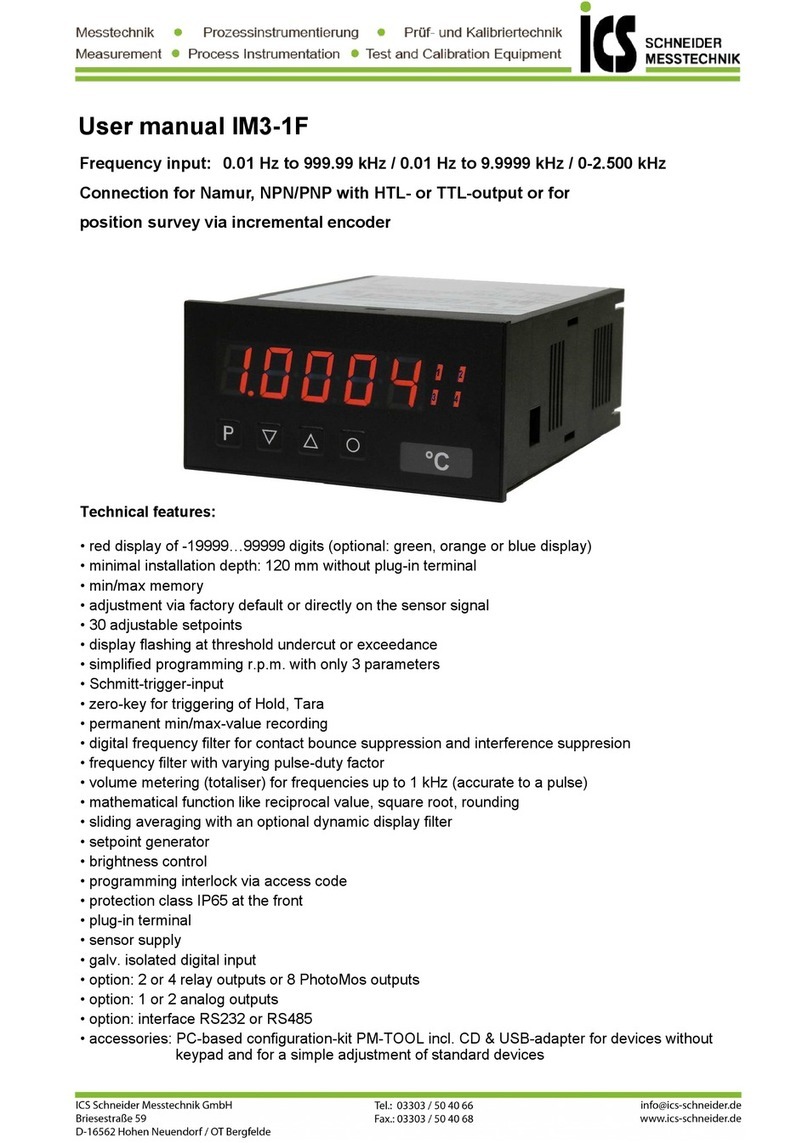 Messtechnik • Prozessinstrumentierung • Prüf- und Kalibriertechnik
Measurement • Process Instrumentation • Test and Calibration Equipment

ICS SCHNEIDER MESSTECHNIK

User manual IM3-1F

Frequency input: 0.01 Hz to 999.99 kHz / 0.01 Hz to 9.9999 kHz / 0-2.500 kHz
Connection for Namur, NPN/PNP with HTL- or TTL-output or for position survey via incremental encoder

1.0004
1 2
3 4
P ▽ △ ○
°C

Technical features:

• red display of -19999…99999 digits (optional: green, orange or blue display)
• minimal installation depth: 120 mm without plug-in terminal
• min/max memory
• adjustment via factory default or directly on the sensor signal
• 30 adjustable setpoints
• display flashing at threshold undercut or exceedance
• simplified programming r.p.m. with only 3 parameters
• Schmitt-trigger-input
• zero-key for triggering of Hold, Tara
• permanent min/max-value recording
• digital frequency filter for contact bounce suppression and interference suppresion
• frequency filter with varying pulse-duty factor
• volume metering (totaliser) for frequencies up to 1 kHz (accurate to a pulse)
• mathematical function like reciprocal value, square root, rounding
• sliding averaging with an optional dynamic display filter
• setpoint generator
• brightness control
• programming interlock via access code
• protection class IP65 at the front
• plug-in terminal
• sensor supply
• galv. isolated digital input
• option: 2 or 4 relay outputs or 8 PhotoMos outputs
• option: 1 or 2 analog outputs
• option: interface RS232 or RS485
• accessories: PC-based configuration-kit PM-TOOL incl. CD & USB-adapter for devices without keypad and for a simple adjustment of standard devices

ICS Schneider Messtechnik GmbH
Briesestraße 59
D-16562 Hohen Neuendorf / OT Bergfelde
Tel.: 03303 / 50 40 66
Fax.: 03303 / 50 40 68
info@ics-schneider.de
www.ics-schneider.de